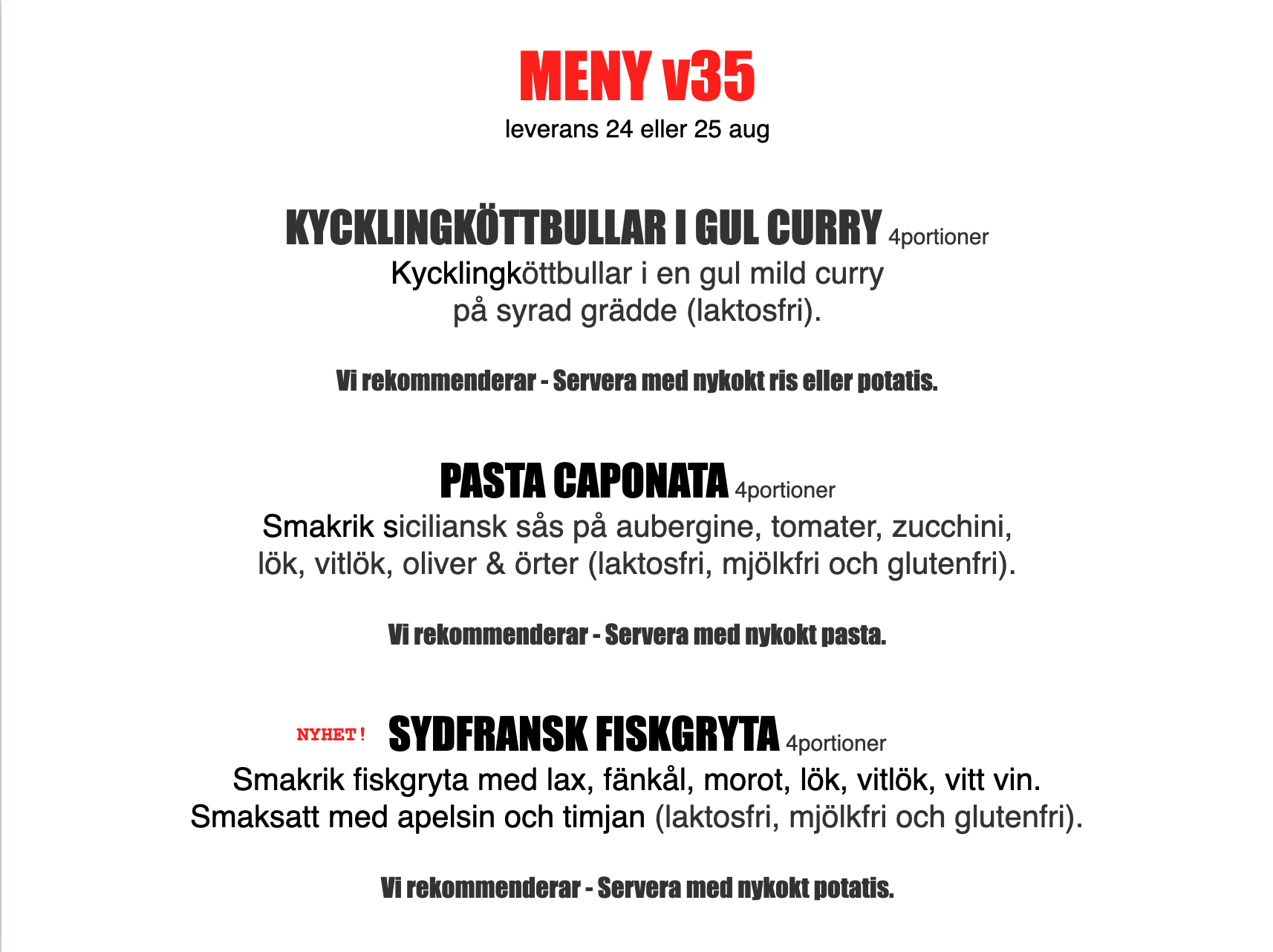 MENY v35
leverans 24 eller 25 aug

KYCKLINGKÖTTBULLAR I GUL CURRY 4portioner
Kycklingköttbullar i en gul mild curry på syrad grädde (laktosfri).

Vi rekommenderar - Servera med nykokt ris eller potatis.

PASTA CAPONATA 4portioner
Smakrik siciliansk sås på aubergine, tomater, zucchini, lök, vitlök, oliver & örter (laktosfri, mjölkfri och glutenfri).

Vi rekommenderar - Servera med nykokt pasta.

NYHET! SYDFRANSK FISKGRYTA 4portioner
Smakrik fiskgryta med lax, fänkål, morot, lök, vitlök, vitt vin. Smaksatt med apelsin och timjan (laktosfri, mjölkfri och glutenfri).

Vi rekommenderar - Servera med nykokt potatis.